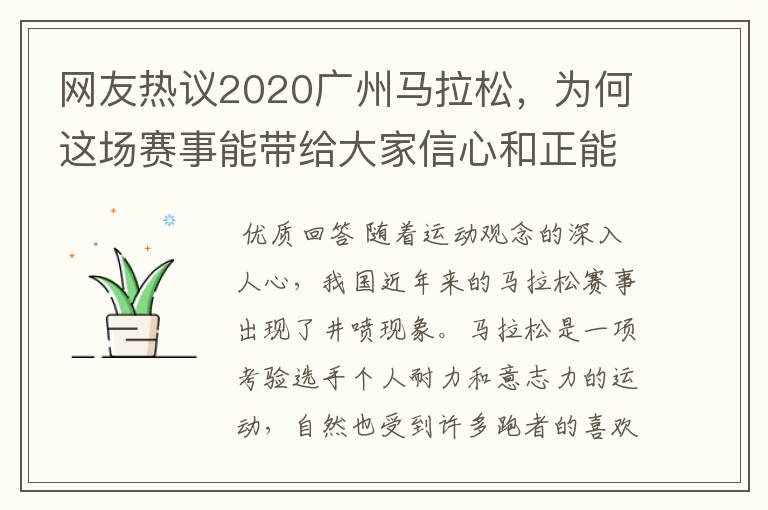 网友热议2020广州马拉松，为何这场赛事能带给大家信心和正能

优质回答 随着运动观念的深入人心，我国近年来的马拉松赛事出现了井喷现象。马拉松是一项考验选手个人耐力和意志力的运动，自然也受到许多跑者的喜欢